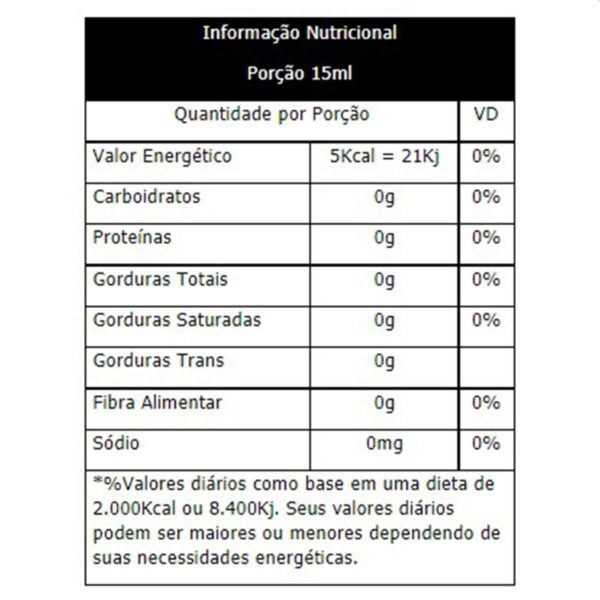 Informação Nutricional

Porção 15ml

| Quantidade por Porção | | VD |
|---|---|---|
| Valor Energético | 5Kcal = 21Kj | 0% |
| Carboidratos | 0g | 0% |
| Proteínas | 0g | 0% |
| Gorduras Totais | 0g | 0% |
| Gorduras Saturadas | 0g | 0% |
| Gorduras Trans | 0g | |
| Fibra Alimentar | 0g | 0% |
| Sódio | 0mg | 0% |

*%Valores diários como base em uma dieta de 2.000Kcal ou 8.400Kj. Seus valores diários podem ser maiores ou menores dependendo de suas necessidades energéticas.